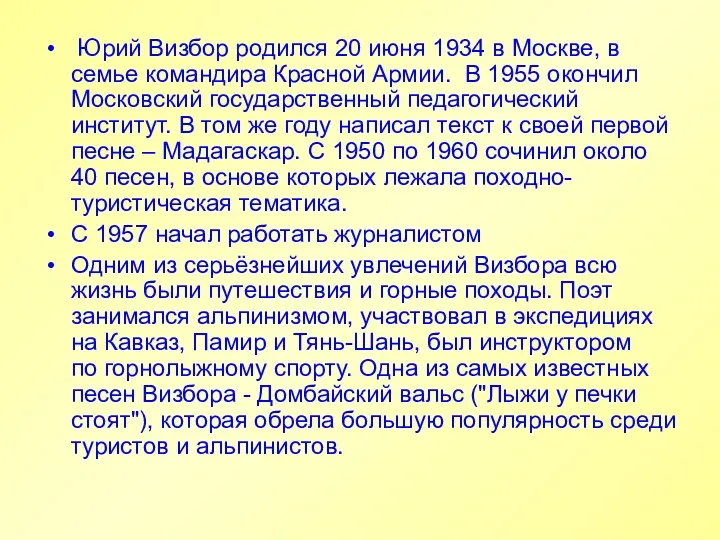 • Юрий Визбор родился 20 июня 1934 в Москве, в семье командира Красной Армии. В 1955 окончил Московский государственный педагогический институт. В том же году написал текст к своей первой песне – Мадагаскар. С 1950 по 1960 сочинил около 40 песен, в основе которых лежала походно-туристическая тематика.

• С 1957 начал работать журналистом

• Одним из серьёзнейших увлечений Визбора всю жизнь были путешествия и горные походы. Поэт занимался альпинизмом, участвовал в экспедициях на Кавказ, Памир и Тянь-Шань, был инструктором по горнолыжному спорту. Одна из самых известных песен Визбора - Домбайский вальс ("Лыжи у печки стоят"), которая обрела большую популярность среди туристов и альпинистов.